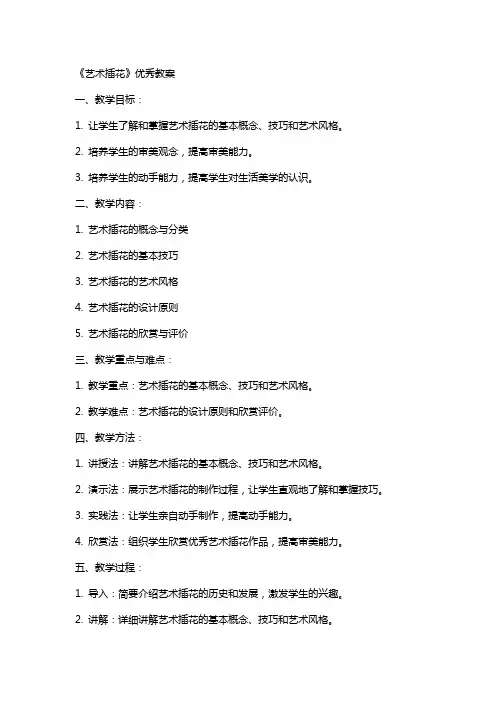 《艺术插花》优秀教案

一、教学目标：

1. 让学生了解和掌握艺术插花的基本概念、技巧和艺术风格。

2. 培养学生的审美观念，提高审美能力。

3. 培养学生的动手能力，提高学生对生活美学的认识。

二、教学内容：

1. 艺术插花的概念与分类

2. 艺术插花的基本技巧

3. 艺术插花的艺术风格

4. 艺术插花的设计原则

5. 艺术插花的欣赏与评价

三、教学重点与难点：

1. 教学重点：艺术插花的基本概念、技巧和艺术风格。

2. 教学难点：艺术插花的设计原则和欣赏评价。

四、教学方法：

1. 讲授法：讲解艺术插花的基本概念、技巧和艺术风格。

2. 演示法：展示艺术插花的制作过程，让学生直观地了解和掌握技巧。

3. 实践法：让学生亲自动手制作，提高动手能力。

4. 欣赏法：组织学生欣赏优秀艺术插花作品，提高审美能力。

五、教学过程：

1. 导入：简要介绍艺术插花的历史和发展，激发学生的兴趣。

2. 讲解：详细讲解艺术插花的基本概念、技巧和艺术风格。